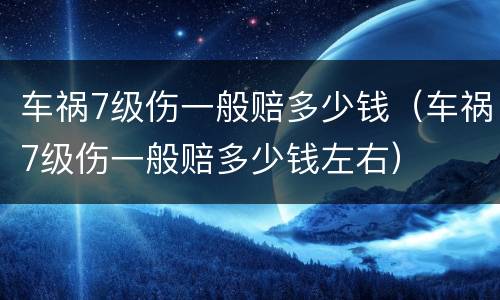 车祸7级伤一般赔多少钱（车祸7级伤一般赔多少钱左右）